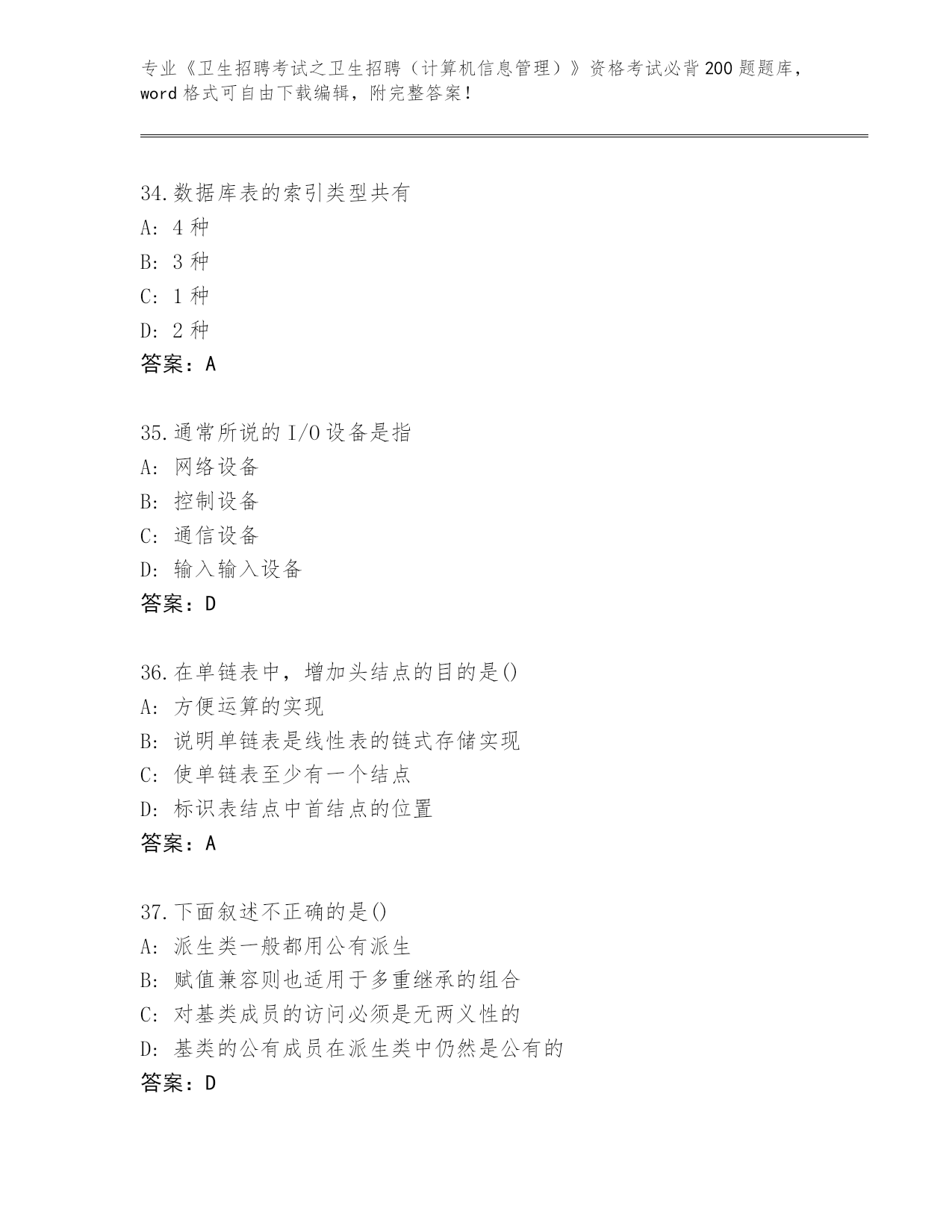 专业《卫生招聘考试之卫生招聘（计算机信息管理）》资格考试必背200题题库，word格式可自由下载编辑，附完整答案！

34.数据库表的索引类型共有
A: 4种
B: 3种
C: 1种
D: 2种
答案：A

35.通常所说的I/O设备是指
A: 网络设备
B: 控制设备
C: 通信设备
D: 输入输入设备
答案：D

36.在单链表中，增加头结点的目的是()
A: 方便运算的实现
B: 说明单链表是线性表的链式存储实现
C: 使单链表至少有一个结点
D: 标识表结点中首结点的位置
答案：A

37.下面叙述不正确的是()
A: 派生类一般都用公有派生
B: 赋值兼容则也适用于多重继承的组合
C: 对基类成员的访问必须是无两义性的
D: 基类的公有成员在派生类中仍然是公有的
答案：D